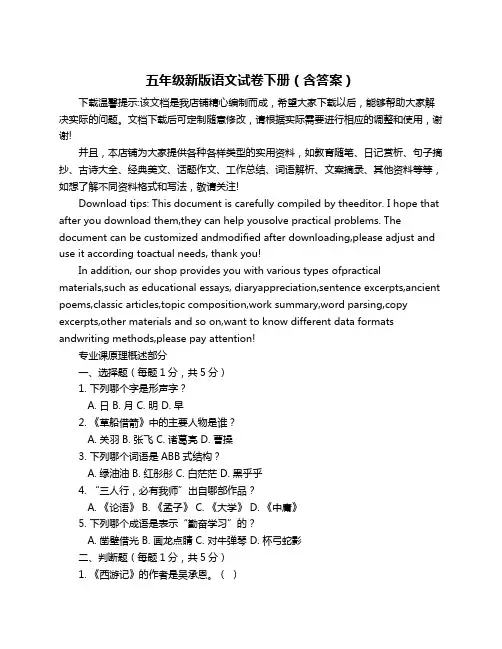 五年级新版语文试卷下册（含答案）

下载温馨提示:该文档是我店铺精心编制而成，希望大家下载以后，能够帮助大家解决实际的问题。文档下载后可定制随意修改，请根据实际需要进行相应的调整和使用，谢谢!

并且，本店铺为大家提供各种各样类型的实用资料，如教育随笔、日记赏析、句子摘抄、古诗大全、经典美文、话题作文、工作总结、词语解析、文案摘录、其他资料等等，如想了解不同资料格式和写法，敬请关注!

Download tips: This document is carefully compiled by theeditor. I hope that after you download them,they can help yousolve practical problems. The document can be customized andmodified after downloading,please adjust and use it according toactual needs, thank you!

In addition, our shop provides you with various types ofpractical materials,such as educational essays, diaryappreciation,sentence excerpts,ancient poems,classic articles,topic composition,work summary,word parsing,copy excerpts,other materials and so on,want to know different data formats andwriting methods,please pay attention!

专业课原理概述部分

一、选择题（每题 1 分，共 5 分）

1. 下列哪个字是形声字？

A. 日 B. 月 C. 明 D. 早

2. 《草船借箭》中的主要人物是谁？

A. 关羽 B. 张飞 C. 诸葛亮 D. 曹操

3. 下列哪个词语是 ABB 式结构？

A. 绿油油 B. 红彤彤 C. 白茫茫 D. 黑乎乎

4. “三人行，必有我师”出自哪部作品？

A. 《论语》 B. 《孟子》 C. 《大学》 D. 《中庸》

5. 下列哪个成语是表示“勤奋学习”的？

A. 凿壁借光 B. 画龙点睛 C. 对牛弹琴 D. 杯弓蛇影

二、判断题（每题 1 分，共 5 分）

1. 《西游记》的作者是吴承恩。（ ）